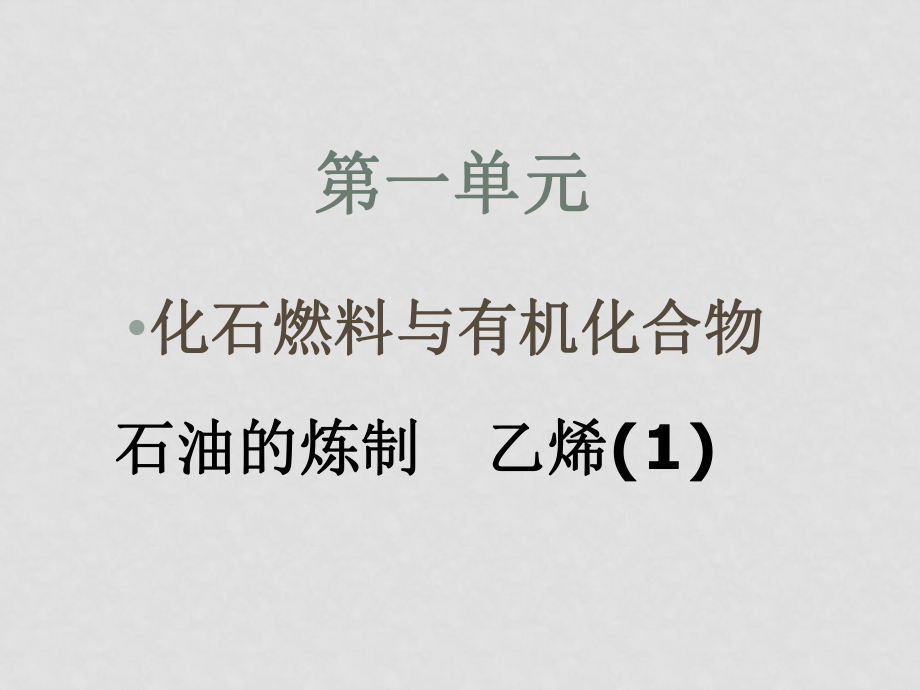 第一单元

•化石燃料与有机化合物

石油的炼制　乙烯(1)